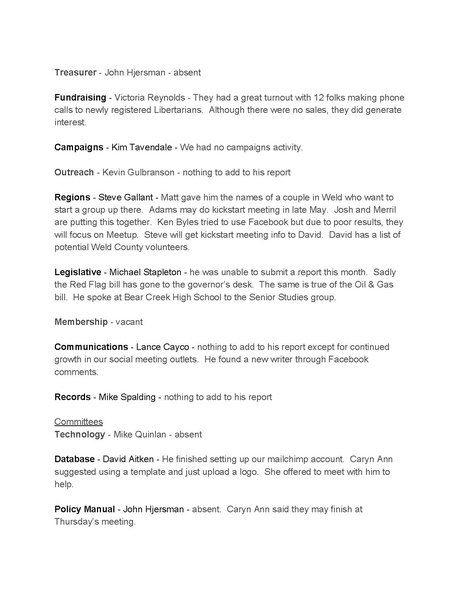 Treasurer - John Hjersman - absent

Fundraising - Victoria Reynolds - They had a great turnout with 12 folks making phone calls to newly registered Libertarians. Although there were no sales, they did generate interest.

Campaigns - Kim Tavendale - We had no campaigns activity.

Outreach - Kevin Gulbranson - nothing to add to his report

Regions - Steve Gallant - Matt gave him the names of a couple in Weld who want to start a group up there. Adams may do kickstart meeting in late May. Josh and Merril are putting this together. Ken Byles tried to use Facebook but due to poor results, they will focus on Meetup. Steve will get kickstart meeting info to David. David has a list of potential Weld County volunteers.

Legislative - Michael Stapleton - he was unable to submit a report this month. Sadly the Red Flag bill has gone to the governor's desk. The same is true of the Oil & Gas bill. He spoke at Bear Creek High School to the Senior Studies group.

Membership - vacant

Communications - Lance Cayco - nothing to add to his report except for continued growth in our social meeting outlets. He found a new writer through Facebook comments.

Records - Mike Spalding - nothing to add to his report

Committees
Technology - Mike Quinlan - absent

Database - David Aitken - He finished setting up our mailchimp account. Caryn Ann suggested using a template and just upload a logo. She offered to meet with him to help.

Policy Manual - John Hjersman - absent. Caryn Ann said they may finish at Thursday's meeting.